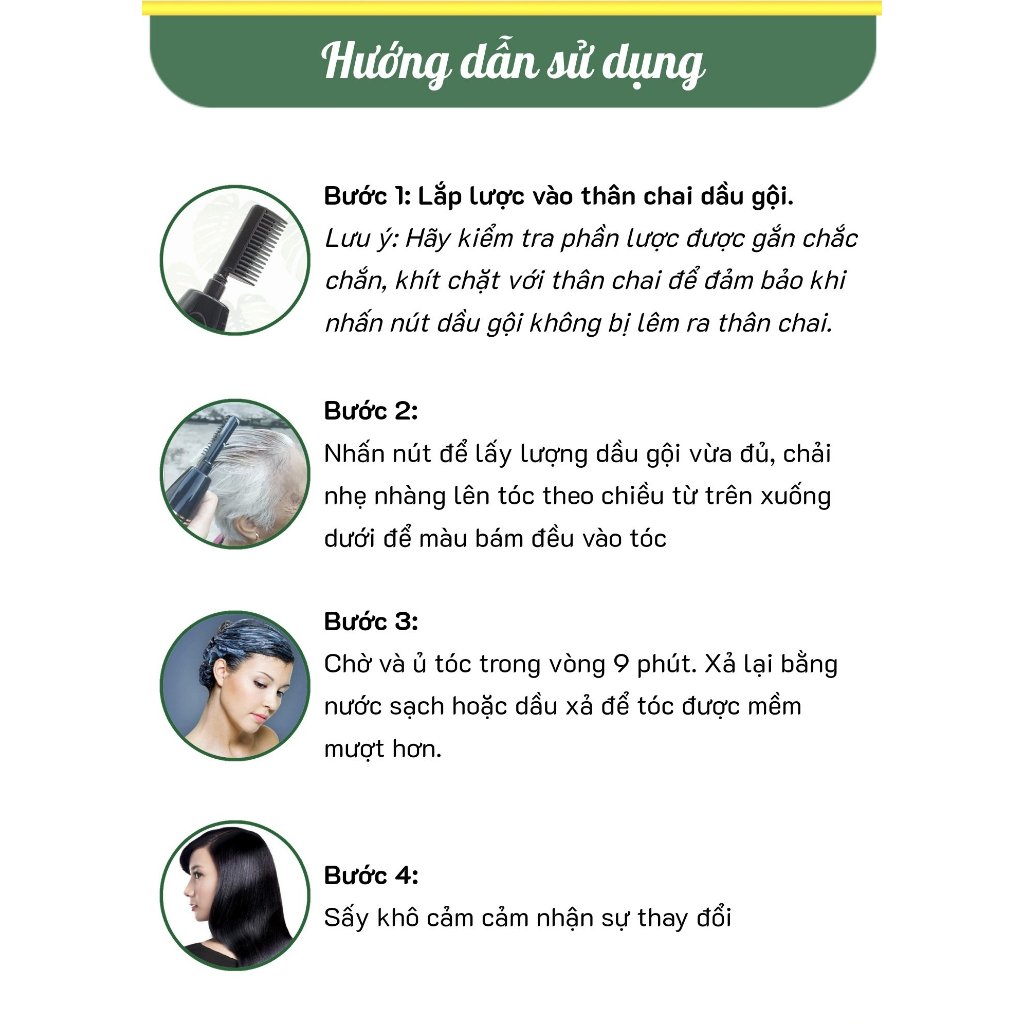 Hướng dẫn sử dụng

Bước 1: Lắp lược vào thân chai dầu gội.
Lưu ý: Hãy kiểm tra phần lược được gắn chắc chắn, khít chặt với thân chai để đảm bảo khi nhấn nút dầu gội không bị lêm ra thân chai.

Bước 2:
Nhấn nút để lấy lượng dầu gội vừa đủ, chải nhẹ nhàng lên tóc theo chiều từ trên xuống dưới để màu bám đều vào tóc

Bước 3:
Chờ và ủ tóc trong vòng 9 phút. Xả lại bằng nước sạch hoặc dầu xả để tóc được mềm mượt hơn.

Bước 4:
Sấy khô cảm cảm nhận sự thay đổi